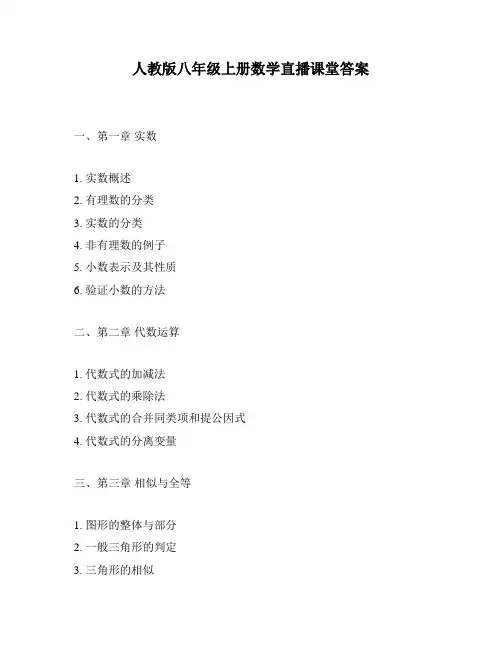 人教版八年级上册数学直播课堂答案

一、第一章 实数

1. 实数概述
2. 有理数的分类
3. 实数的分类
4. 非有理数的例子
5. 小数表示及其性质
6. 验证小数的方法

二、第二章 代数运算

1. 代数式的加减法
2. 代数式的乘除法
3. 代数式的合并同类项和提公因式
4. 代数式的分离变量

三、第三章 相似与全等

1. 图形的整体与部分
2. 一般三角形的判定
3. 三角形的相似